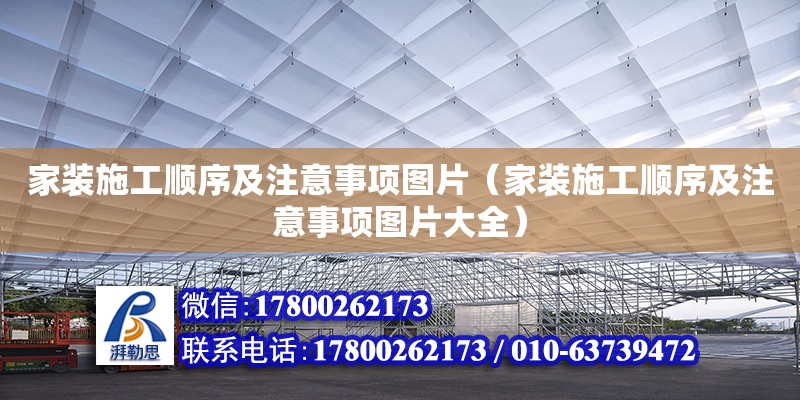 家装施工顺序及注意事项图片（家装施工顺序及注意事项图片大全）

湃勒思

微信：17800262173

联系电话：17800262173 / 010-63739472